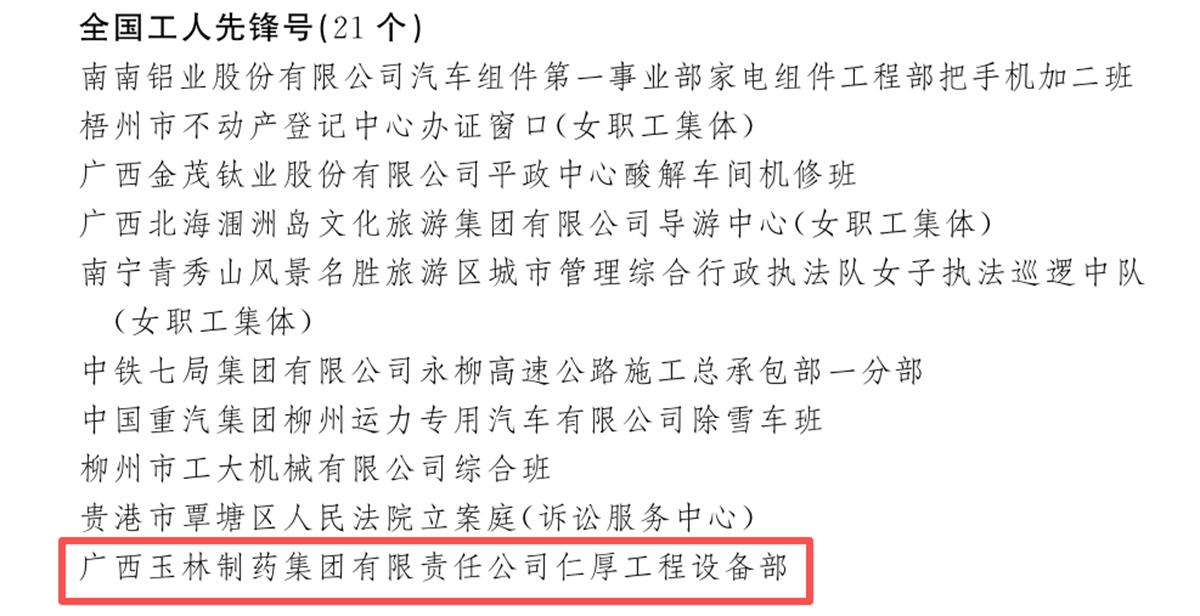 全国工人先锋号(21个)
南南铝业股份有限公司汽车组件第一事业部家电组件工程部把手机加二班
梧州市不动产登记中心办证窗口(女职工集体)
广西金茂钛业股份有限公司平政中心酸解车间机修班
广西北海涠洲岛文化旅游集团有限公司导游中心(女职工集体)
南宁青秀山风景名胜旅游区城市管理综合行政执法队女子执法巡逻中队(女职工集体)
中铁七局集团有限公司永柳高速公路施工总承包部一分部
中国重汽集团柳州运力专用汽车有限公司除雪车班
柳州市工大机械有限公司综合班
贵港市覃塘区人民法院立案庭(诉讼服务中心)
广西玉林制药集团有限责任公司仁厚工程设备部